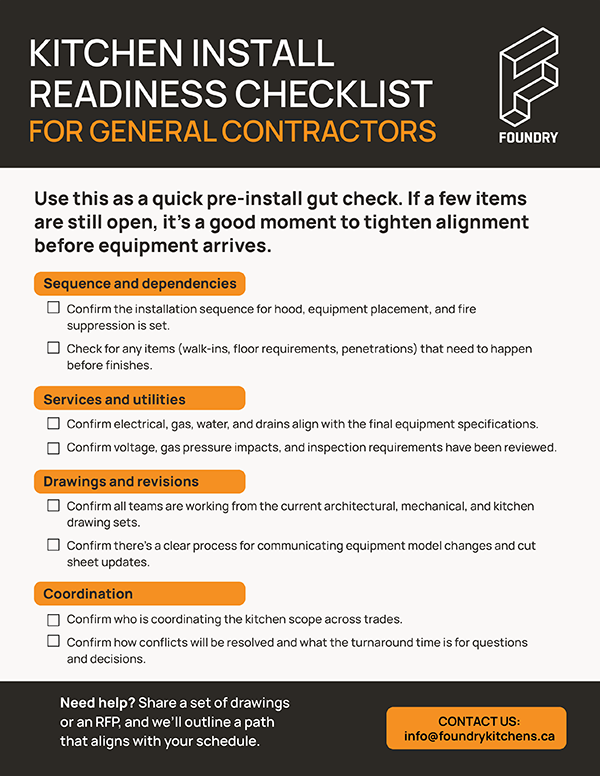 KITCHEN INSTALL READINESS CHECKLIST
FOR GENERAL CONTRACTORS

FOUNDRY

Use this as a quick pre-install gut check. If a few items are still open, it's a good moment to tighten alignment before equipment arrives.

Sequence and dependencies

☐ Confirm the installation sequence for hood, equipment placement, and fire suppression is set.

☐ Check for any items (walk-ins, floor requirements, penetrations) that need to happen before finishes.

Services and utilities

☐ Confirm electrical, gas, water, and drains align with the final equipment specifications.

☐ Confirm voltage, gas pressure impacts, and inspection requirements have been reviewed.

Drawings and revisions

☐ Confirm all teams are working from the current architectural, mechanical, and kitchen drawing sets.

☐ Confirm there's a clear process for communicating equipment model changes and cut sheet updates.

Coordination

☐ Confirm who is coordinating the kitchen scope across trades.

☐ Confirm how conflicts will be resolved and what the turnaround time is for questions and decisions.

Need help? Share a set of drawings or an RFP, and we'll outline a path that aligns with your schedule.

CONTACT US:
info@foundrykitchens.ca